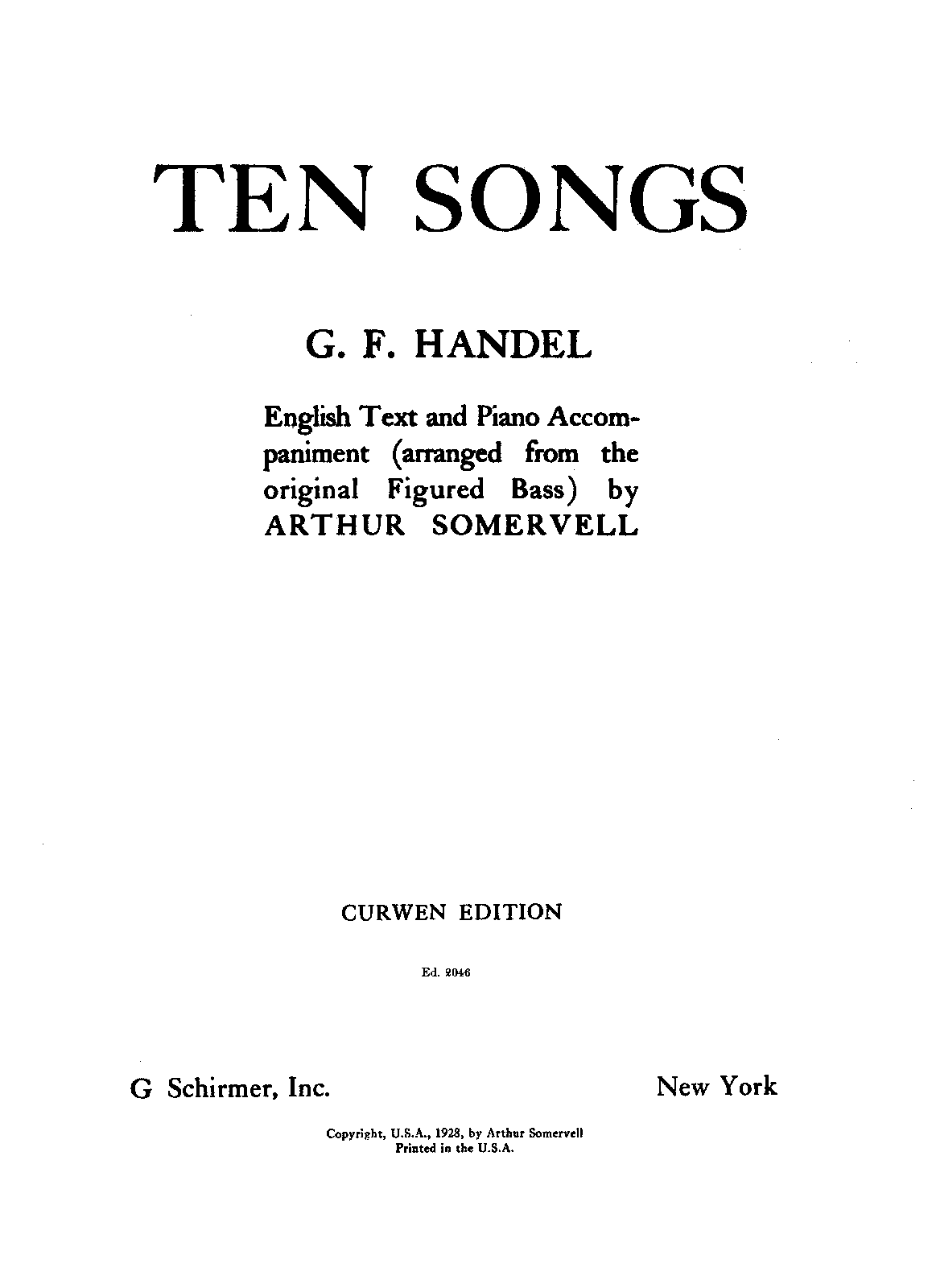 TEN SONGS

G. F. HANDEL

English Text and Piano Accompaniment (arranged from the original Figured Bass) by ARTHUR SOMERVELL

CURWEN EDITION

Ed. 2046

G Schirmer, Inc.

New York

Copyright, U.S.A., 1928, by Arthur Somervell
Printed in the U.S.A.